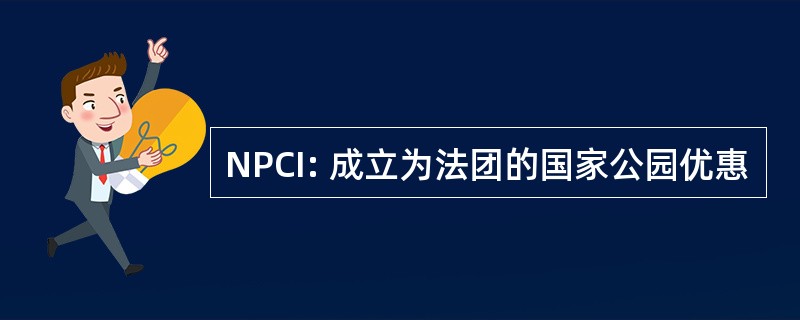 NPCI: 成立为法团的国家公园优惠